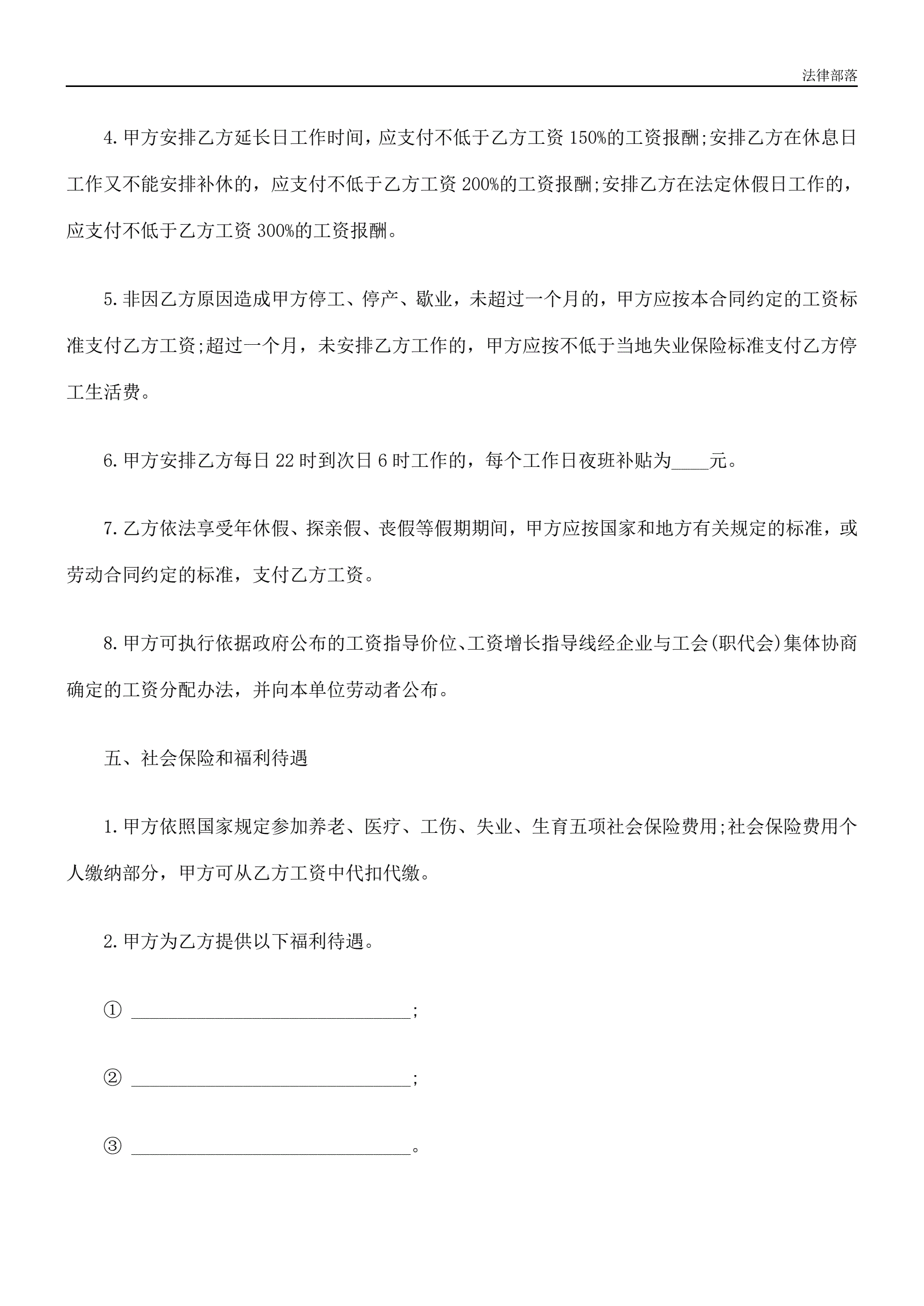 法律部落

4.甲方安排乙方延长日工作时间，应支付不低于乙方工资 150%的工资报酬;安排乙方在休息日工作又不能安排补休的，应支付不低于乙方工资 200%的工资报酬;安排乙方在法定休假日工作的，应支付不低于乙方工资 300%的工资报酬。

5.非因乙方原因造成甲方停工、停产、歇业，未超过一个月的，甲方应按本合同约定的工资标准支付乙方工资;超过一个月，未安排乙方工作的，甲方应按不低于当地失业保险标准支付乙方停工生活费。

6.甲方安排乙方每日 22 时到次日 6 时工作的，每个工作日夜班补贴为____元。

7.乙方依法享受年休假、探亲假、丧假等假期期间，甲方应按国家和地方有关规定的标准，或劳动合同约定的标准，支付乙方工资。

8.甲方可执行依据政府公布的工资指导价位、工资增长指导线经企业与工会(职代会)集体协商确定的工资分配办法，并向本单位劳动者公布。

五、社会保险和福利待遇

1.甲方依照国家规定参加养老、医疗、工伤、失业、生育五项社会保险费用;社会保险费用个人缴纳部分，甲方可从乙方工资中代扣代缴。

2.甲方为乙方提供以下福利待遇。

① ______________________________;

② ______________________________;

③ ______________________________。